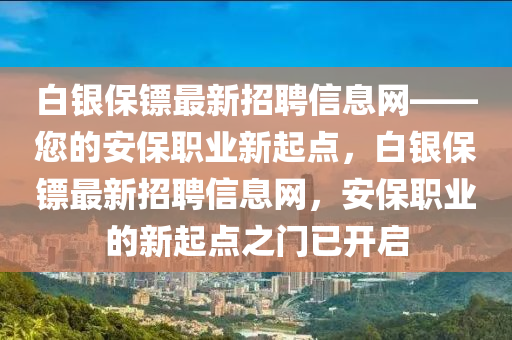 白银保镖最新招聘信息网——您的安保职业新起点，白银保镖最新招聘信息网，安保职业的新起点之门已开启